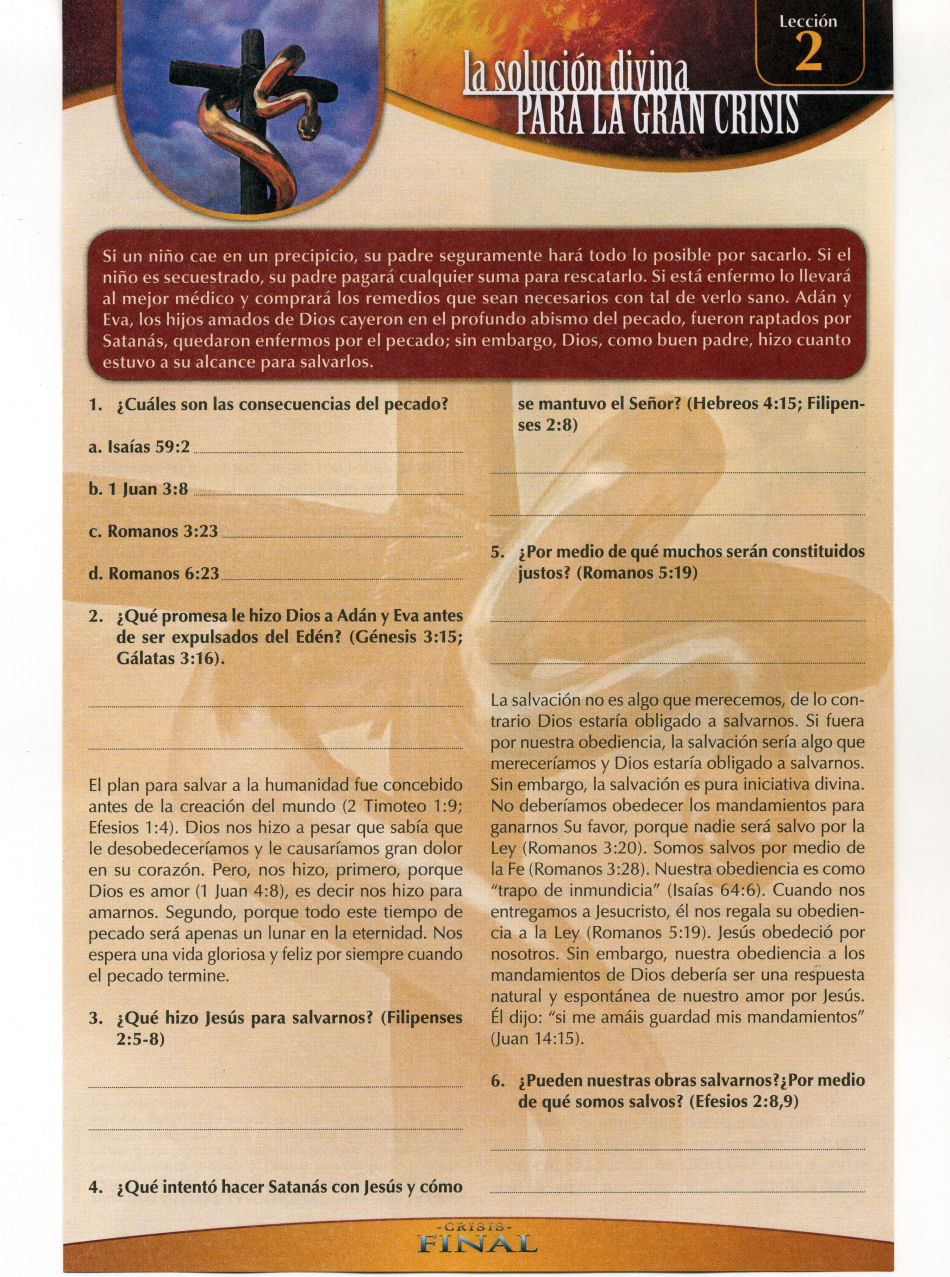 Lección
2

la solución divina
PARA LA GRAN CRISIS

Si un niño cae en un precipicio, su padre seguramente hará todo lo posible por sacarlo. Si el niño es secuestrado, su padre pagará cualquier suma para rescatarlo. Si está enfermo lo llevará al mejor médico y comprará los remedios que sean necesarios con tal de verlo sano. Adán y Eva, los hijos amados de Dios cayeron en el profundo abismo del pecado, fueron raptados por Satanás, quedaron enfermos por el pecado; sin embargo, Dios, como buen padre, hizo cuanto estuvo a su alcance para salvarlos.

1. ¿Cuáles son las consecuencias del pecado?

a. Isaías 59:2

b. 1 Juan 3:8

c. Romanos 3:23

d. Romanos 6:23

2. ¿Qué promesa le hizo Dios a Adán y Eva antes de ser expulsados del Edén? (Génesis 3:15; Gálatas 3:16).

El plan para salvar a la humanidad fue concebido antes de la creación del mundo (2 Timoteo 1:9; Efesios 1:4). Dios nos hizo a pesar que sabía que le desobedeceríamos y le causaríamos gran dolor en su corazón. Pero, nos hizo, primero, porque Dios es amor (1 Juan 4:8), es decir nos hizo para amarnos. Segundo, porque todo este tiempo de pecado será apenas un lunar en la eternidad. Nos espera una vida gloriosa y feliz por siempre cuando el pecado termine.

3. ¿Qué hizo Jesús para salvarnos? (Filipenses 2:5-8)

4. ¿Qué intentó hacer Satanás con Jesús y cómo se mantuvo el Señor? (Hebreos 4:15; Filipenses 2:8)

5. ¿Por medio de qué muchos serán constituidos justos? (Romanos 5:19)

La salvación no es algo que merecemos, de lo contrario Dios estaría obligado a salvarnos. Si fuera por nuestra obediencia, la salvación sería algo que mereceríamos y Dios estaría obligado a salvarnos. Sin embargo, la salvación es pura iniciativa divina. No deberíamos obedecer los mandamientos para ganarnos Su favor, porque nadie será salvo por la Ley (Romanos 3:20). Somos salvos por medio de la Fe (Romanos 3:28). Nuestra obediencia es como "trapo de inmundicia" (Isaías 64:6). Cuando nos entregamos a Jesucristo, él nos regala su obediencia a la Ley (Romanos 5:19). Jesús obedeció por nosotros. Sin embargo, nuestra obediencia a los mandamientos de Dios debería ser una respuesta natural y espontánea de nuestro amor por Jesús. Él dijo: "si me amáis guardad mis mandamientos" (Juan 14:15).

6. ¿Pueden nuestras obras salvarnos?¿Por medio de qué somos salvos? (Efesios 2:8,9)

-CRISIS-
FINAL